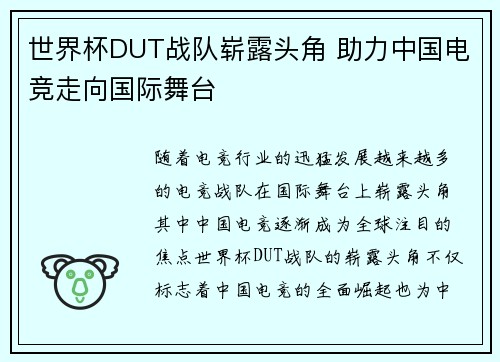 世界杯DUT战队崭露头角 助力中国电竞走向国际舞台

随着电竞行业的迅猛发展越来越多的电竞战队在国际舞台上崭露头角其中中国电竞逐渐成为全球注目的焦点世界杯DUT战队的崭露头角不仅标志着中国电竞的全面崛起也为中